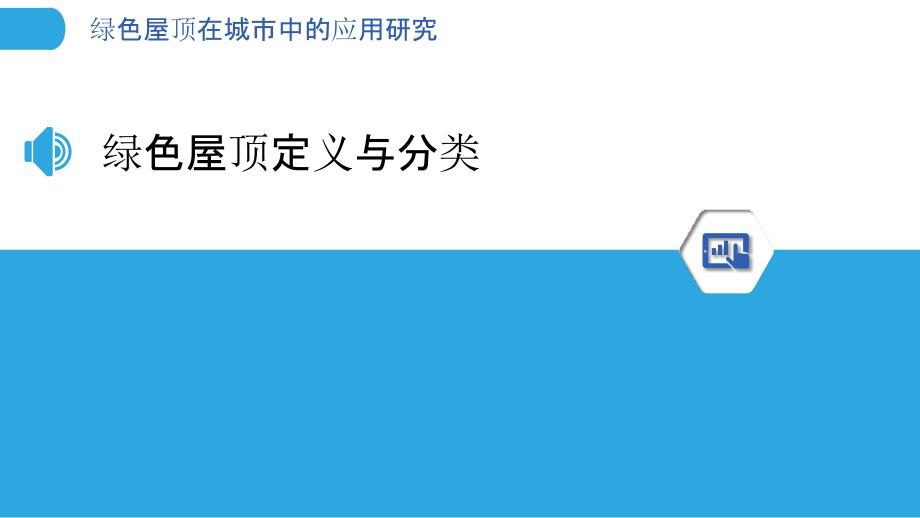 绿色屋顶在城市中的应用研究

绿色屋顶定义与分类